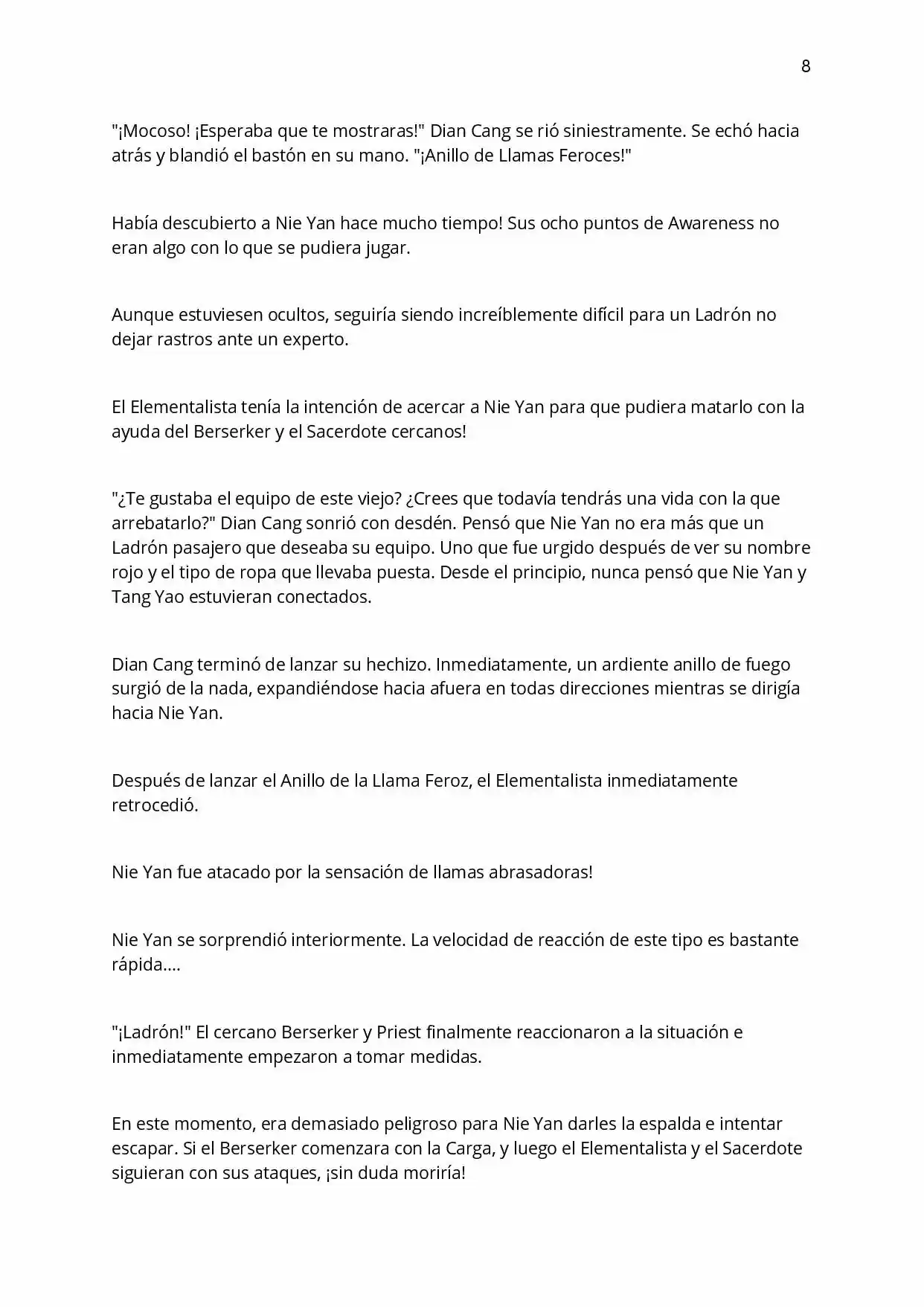 8

"¡Mocoso! ¡Esperaba que te mostraras!" Dian Cang se rió siniestramente. Se echó hacia atrás y blandió el bastón en su mano. "¡Anillo de Llamas Feroces!"

Había descubierto a Nie Yan hace mucho tiempo! Sus ocho puntos de Awareness no eran algo con lo que se pudiera jugar.

Aunque estuviesen ocultos, seguiría siendo increíblemente difícil para un Ladrón no dejar rastros ante un experto.

El Elementalista tenía la intención de acercar a Nie Yan para que pudiera matarlo con la ayuda del Berserker y el Sacerdote cercanos!

"¿Te gustaba el equipo de este viejo? ¿Crees que todavía tendrás una vida con la que arrebatarlo?" Dian Cang sonrió con desdén. Pensó que Nie Yan no era más que un Ladrón pasajero que deseaba su equipo. Uno que fue urgido después de ver su nombre rojo y el tipo de ropa que llevaba puesta. Desde el principio, nunca pensó que Nie Yan y Tang Yao estuvieran conectados.

Dian Cang terminó de lanzar su hechizo. Inmediatamente, un ardiente anillo de fuego surgió de la nada, expandiéndose hacia afuera en todas direcciones mientras se dirigía hacia Nie Yan.

Después de lanzar el Anillo de la Llama Feroz, el Elementalista inmediatamente retrocedió.

Nie Yan fue atacado por la sensación de llamas abrasadoras!

Nie Yan se sorprendió interiormente. La velocidad de reacción de este tipo es bastante rápida....

"¡Ladrón!" El cercano Berserker y Priest finalmente reaccionaron a la situación e inmediatamente empezaron a tomar medidas.

En este momento, era demasiado peligroso para Nie Yan darles la espalda e intentar escapar. Si el Berserker comenzara con la Carga, y luego el Elementalista y el Sacerdote siguieran con sus ataques, ¡sin duda moriría!